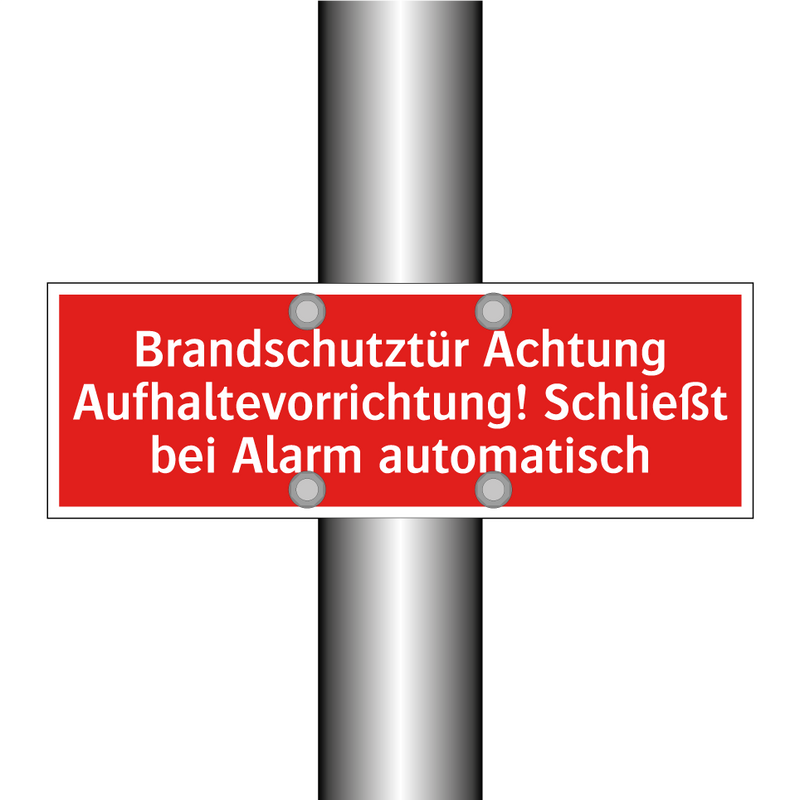 Brandschutztür Achtung Aufhaltevorrichtung! Schließt bei Alarm automatisch